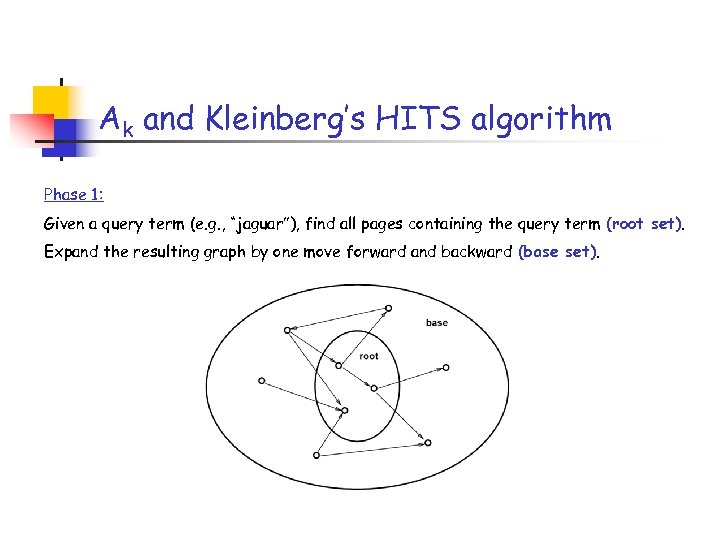 $A_k$ and Kleinberg's HITS algorithm

Phase 1:

Given a query term (e.g., "jaguar"), find all pages containing the query term (root set).

Expand the resulting graph by one move forward and backward (base set).

base

root